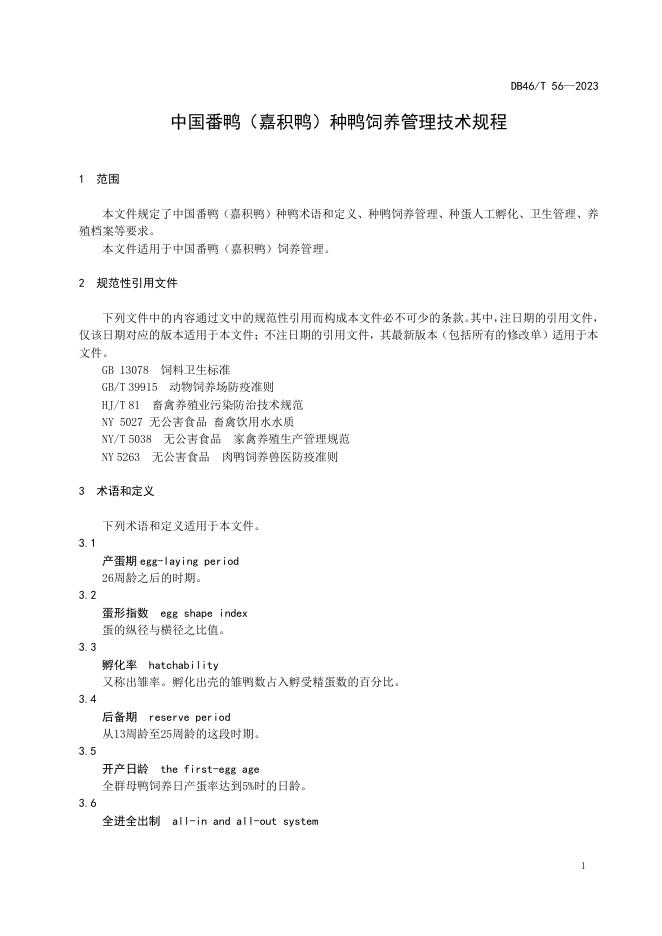 DB46/T 56—2023

中国番鸭（嘉积鸭）种鸭饲养管理技术规程

1 范围

本文件规定了中国番鸭（嘉积鸭）种鸭术语和定义、种鸭饲养管理、种蛋人工孵化、卫生管理、养殖档案等要求。

本文件适用于中国番鸭（嘉积鸭）饲养管理。

2 规范性引用文件

下列文件中的内容通过文中的规范性引用而构成本文件必不可少的条款。其中，注日期的引用文件，仅该日期对应的版本适用于本文件；不注日期的引用文件，其最新版本（包括所有的修改单）适用于本文件。

GB 13078 饲料卫生标准

GB/T 39915 动物饲养场防疫准则

HJ/T 81 畜禽养殖业污染防治技术规范

NY 5027 无公害食品 畜禽饮用水水质

NY/T 5038 无公害食品 家禽养殖生产管理规范

NY 5263 无公害食品 肉鸭饲养兽医防疫准则

3 术语和定义

下列术语和定义适用于本文件。

3.1

产蛋期 egg-laying period

26周龄之后的时期。

3.2

蛋形指数 egg shape index

蛋的纵径与横径之比值。

3.3

孵化率 hatchability

又称出雏率。孵化出壳的雏鸭数占入孵受精蛋数的百分比。

3.4

后备期 reserve period

从13周龄至25周龄的这段时期。

3.5

开产日龄 the first-egg age

全群母鸭饲养日产蛋率达到5%时的日龄。

3.6

全进全出制 all-in and all-out system

1